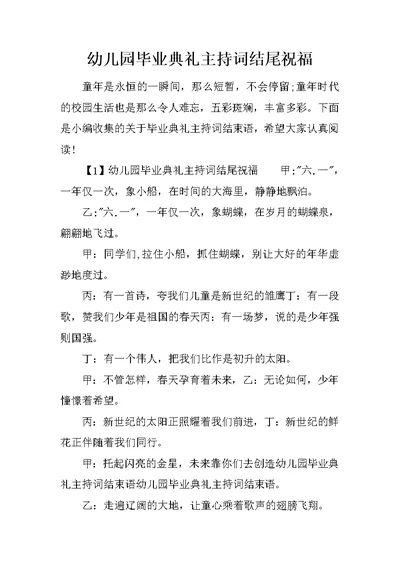 幼儿园毕业典礼主持词结尾祝福

童年是永恒的一瞬间，那么短暂，不会停留;童年时代的校园生活也是那么令人难忘，五彩斑斓，丰富多彩。下面是小编收集的关于毕业典礼主持词结束语，希望大家认真阅读！

【1】幼儿园毕业典礼主持词结尾祝福　　甲:"六.一"，一年仅一次，象小船，在时间的大海里，静静地飘泊。

乙:"六.一"，一年仅一次，象蝴蝶，在岁月的蝴蝶泉，翩翩地飞过。

甲：同学们,拉住小船，抓住蝴蝶，别让大好的年华虚渺地度过。

丙：有一首诗，夸我们儿童是新世纪的雏鹰丁：有一段歌，赞我们少年是祖国的春天丙：有一场梦，说的是少年强则国强。

丁：有一个伟人，把我们比作是初升的太阳。

甲：不管怎样，春天孕育着未来，乙：无论如何，少年憧憬着希望。

丙：新世纪的太阳正照耀着我们前进，丁：新世纪的鲜花正伴随着我们同行。

甲：托起闪亮的金星，未来靠你们去创造幼儿园毕业典礼主持词结束语幼儿园毕业典礼主持词结束语。

乙：走遍辽阔的大地，让童心乘着歌声的翅膀飞翔。